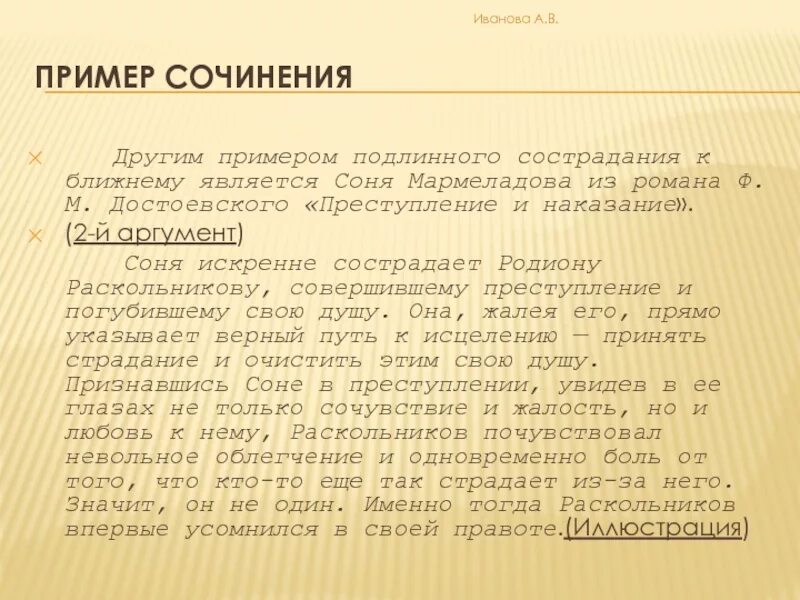 Иванова А.В.

ПРИМЕР СОЧИНЕНИЯ

Другим примером подлинного сострадания к ближнему является Соня Мармеладова из романа Ф. М. Достоевского «Преступление и наказание».

(2-й аргумент)

Соня искренне сострадает Родиону Раскольникову, совершившему преступление и погубившему свою душу. Она, жалея его, прямо указывает верный путь к исцелению — принять страдание и очистить этим свою душу. Признавшись Соне в преступлении, увидев в ее глазах не только сочувствие и жалость, но и любовь к нему, Раскольников почувствовал невольное облегчение и одновременно боль от того, что кто-то еще так страдает из-за него. Значит, он не один. Именно тогда Раскольников впервые усомнился в своей правоте.(Иллюстрация)